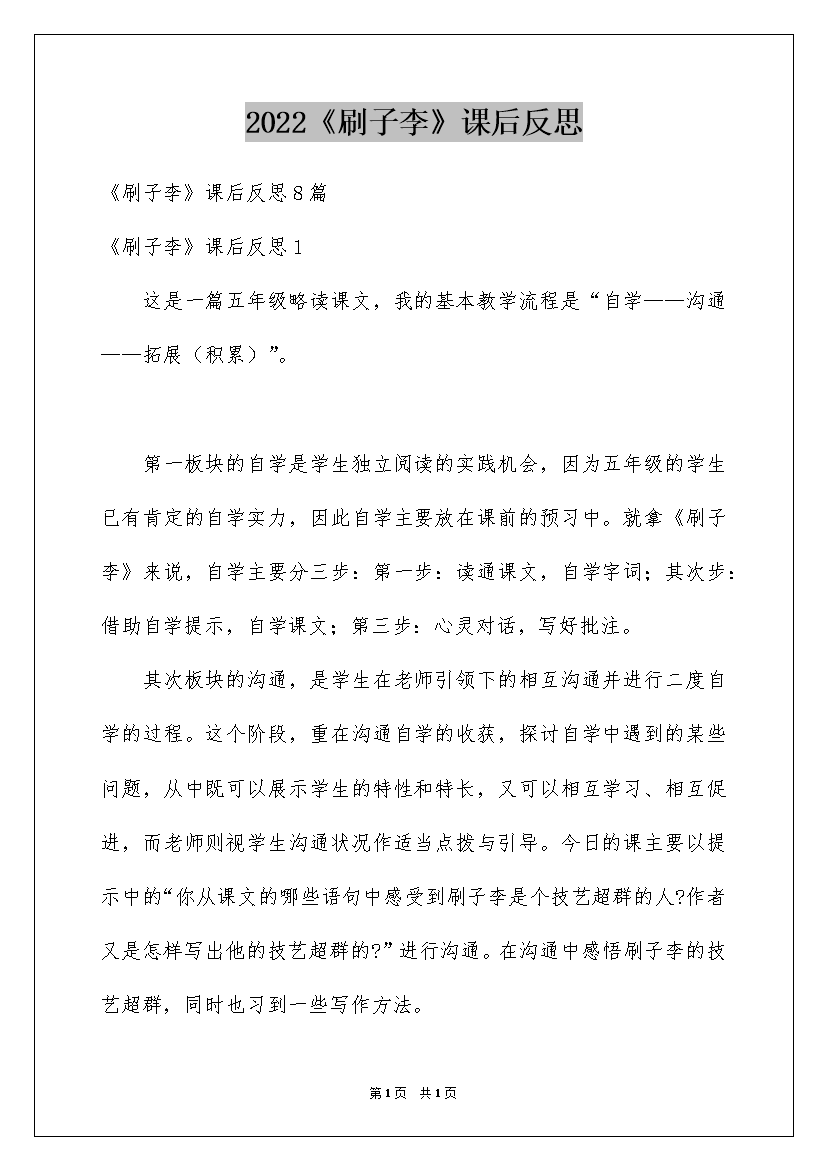 2022《刷子李》课后反思

《刷子李》课后反思8篇

《刷子李》课后反思1

这是一篇五年级略读课文，我的基本教学流程是“自学——沟通——拓展（积累）”。

第一板块的自学是学生独立阅读的实践机会，因为五年级的学生已有肯定的自学实力，因此自学主要放在课前的预习中。就拿《刷子李》来说，自学主要分三步：第一步：读通课文，自学字词；其次步：借助自学提示，自学课文；第三步：心灵对话，写好批注。

其次板块的沟通，是学生在老师引领下的相互沟通并进行二度自学的过程。这个阶段，重在沟通自学的收获，探讨自学中遇到的某些问题，从中既可以展示学生的特性和特长，又可以相互学习、相互促进，而老师则视学生沟通状况作适当点拨与引导。今日的课主要以提示中的“你从课文的哪些语句中感受到刷子李是个技艺超群的人?作者又是怎样写出他的技艺超群的?”进行沟通。在沟通中感悟刷子李的技艺超群，同时也习到一些写作方法。

第1页 共1页